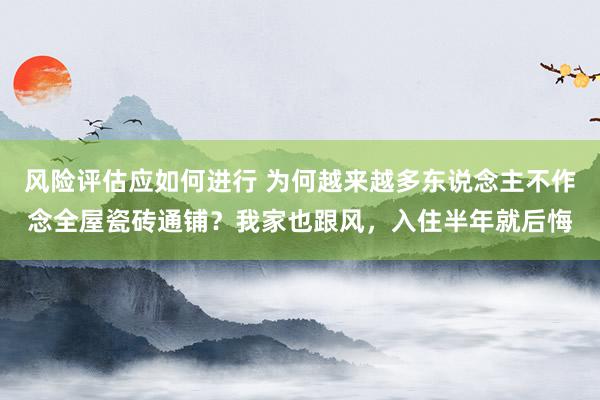 风险评估应如何进行 为何越来越多东说念主不作念全屋瓷砖通铺？我家也跟风，入住半年就后悔